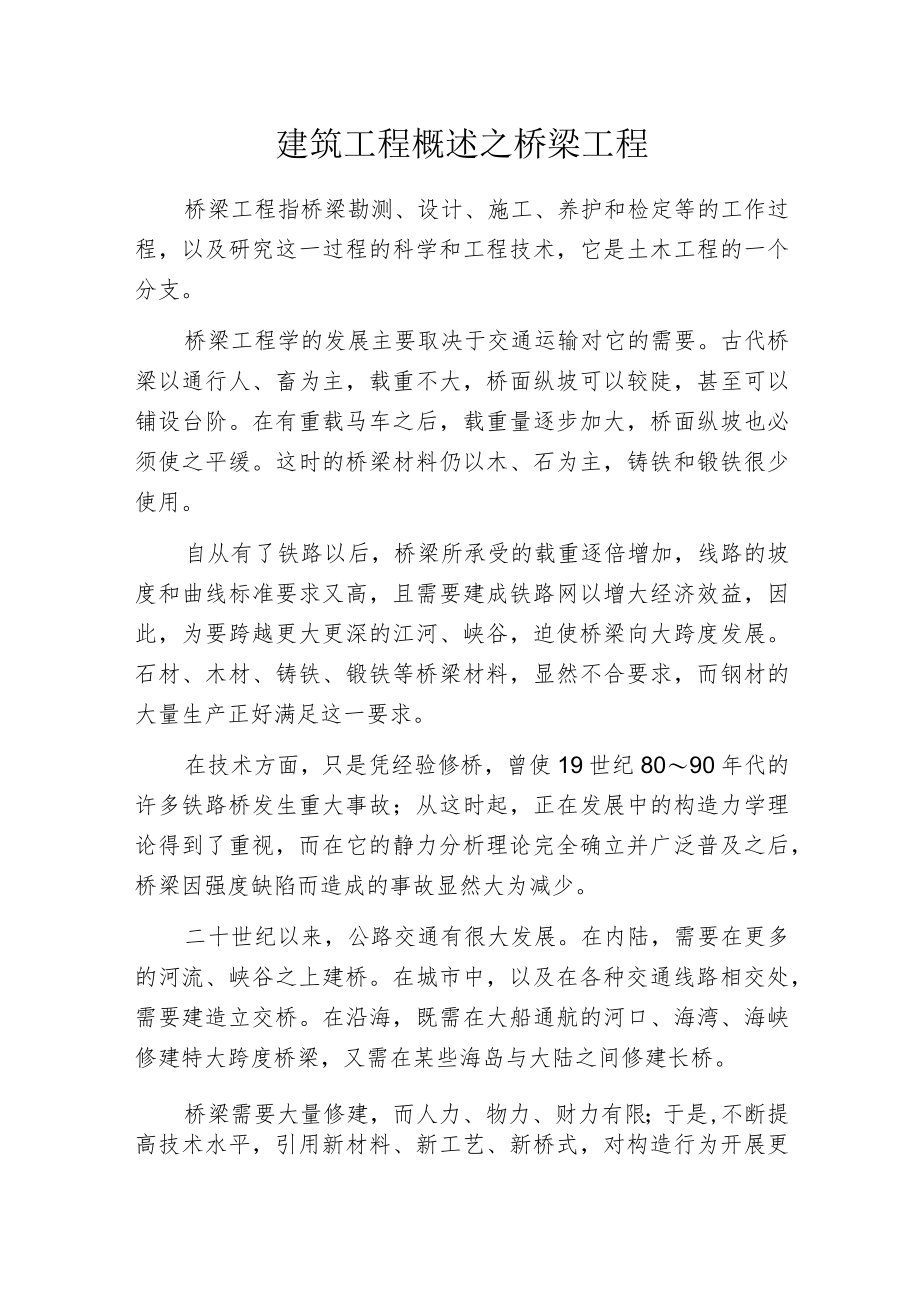 建筑工程概述之桥梁工程

桥梁工程指桥梁勘测、设计、施工、养护和检定等的工作过程，以及研究这一过程的科学和工程技术，它是土木工程的一个分支。

桥梁工程学的发展主要取决于交通运输对它的需要。古代桥梁以通行人、畜为主，载重不大，桥面纵坡可以较陡，甚至可以铺设台阶。在有重载马车之后，载重量逐步加大，桥面纵坡也必须使之平缓。这时的桥梁材料仍以木、石为主，铸铁和锻铁很少使用。

自从有了铁路以后，桥梁所承受的载重逐倍增加，线路的坡度和曲线标准要求又高，且需要建成铁路网以增大经济效益，因此，为要跨越更大更深的江河、峡谷，迫使桥梁向大跨度发展。石材、木材、铸铁、锻铁等桥梁材料，显然不合要求，而钢材的大量生产正好满足这一要求。

在技术方面，只是凭经验修桥，曾使19世纪80～90年代的许多铁路桥发生重大事故；从这时起，正在发展中的构造力学理论得到了重视，而在它的静力分析理论完全确立并广泛普及之后，桥梁因强度缺陷而造成的事故显然大为减少。

二十世纪以来，公路交通有很大发展。在内陆，需要在更多的河流、峡谷之上建桥。在城市中，以及在各种交通线路相交处，需要建造立交桥。在沿海，既需在大船通航的河口、海湾、海峡修建特大跨度桥梁，又需在某些海岛与大陆之间修建长桥。

桥梁需要大量修建，而人力、物力、财力有限；于是，不断提高技术水平，引用新材料、新工艺、新桥式，对构造行为开展更